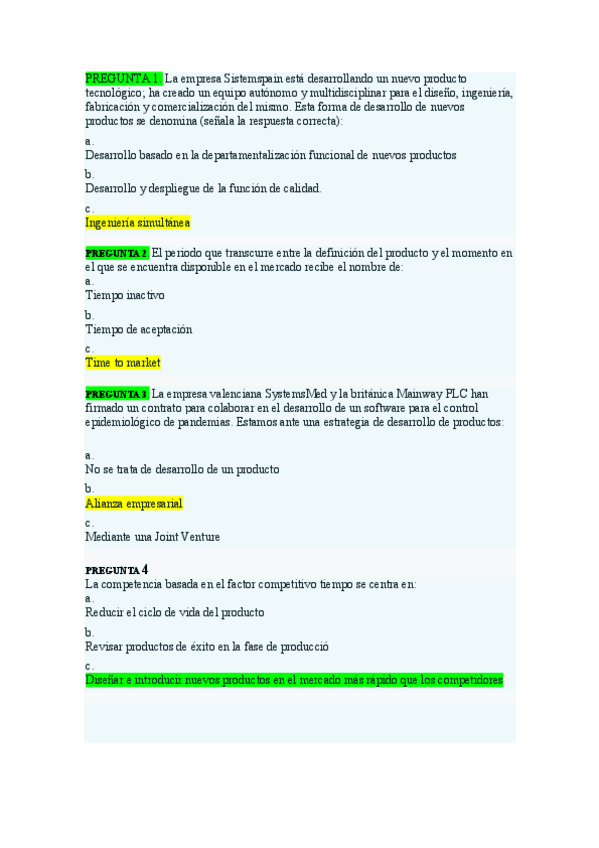 PREGUNTA 1. La empresa Sistemspain está desarrollando un nuevo producto tecnológico; ha creado un equipo autónomo y multidisciplinar para el diseño, ingeniería, fabricación y comercialización del mismo. Esta forma de desarrollo de nuevos productos se denomina (señala la respuesta correcta):

a.
Desarrollo basado en la departamentalización funcional de nuevos productos

b.
Desarrollo y despliegue de la función de calidad.

c.
Ingeniería simultánea

PREGUNTA 2. El periodo que transcurre entre la definición del producto y el momento en el que se encuentra disponible en el mercado recibe el nombre de:

a.
Tiempo inactivo

b.
Tiempo de aceptación

c.
Time to market

PREGUNTA 3. La empresa valenciana SystemsMed y la británica Mainway PLC han firmado un contrato para colaborar en el desarrollo de un software para el control epidemiológico de pandemias. Estamos ante una estrategia de desarrollo de productos:

a.
No se trata de desarrollo de un producto

b.
Alianza empresarial

c.
Mediante una Joint Venture

PREGUNTA 4
La competencia basada en el factor competitivo tiempo se centra en:

a.
Reducir el ciclo de vida del producto

b.
Revisar productos de éxito en la fase de producció

c.
Diseñar e introducir nuevos productos en el mercado más rápido que los competidores